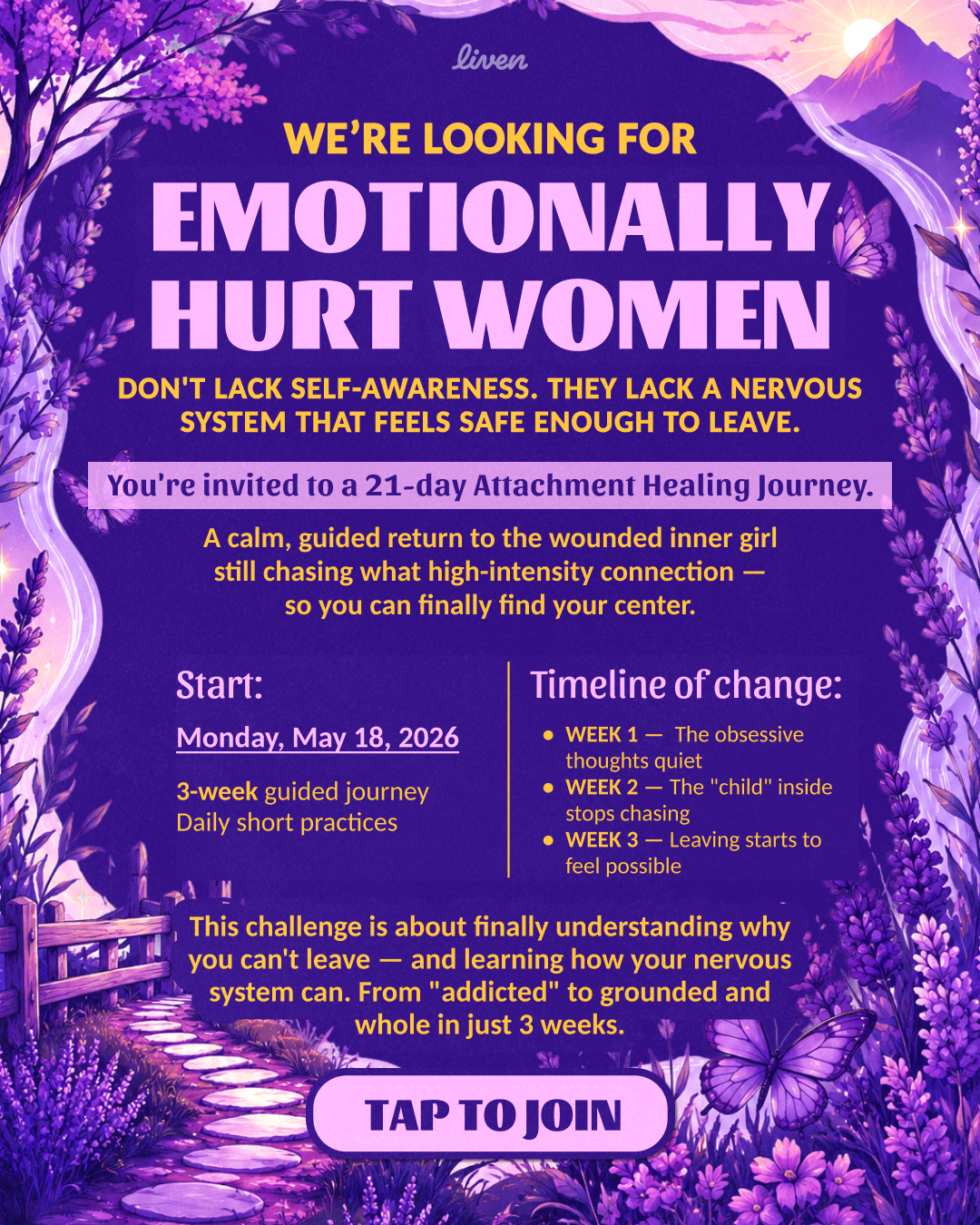 liven

WE'RE LOOKING FOR

EMOTIONALLY HURT WOMEN

DON'T LACK SELF-AWARENESS. THEY LACK A NERVOUS SYSTEM THAT FEELS SAFE ENOUGH TO LEAVE.

You're invited to a 21-day Attachment Healing Journey.

A calm, guided return to the wounded inner girl still chasing what high-intensity connection — so you can finally find your center.

Start:

Monday, May 18, 2026

3-week guided journey
Daily short practices

Timeline of change:

• WEEK 1 — The obsessive thoughts quiet
• WEEK 2 — The "child" inside stops chasing
• WEEK 3 — Leaving starts to feel possible

This challenge is about finally understanding why you can't leave — and learning how your nervous system can. From "addicted" to grounded and whole in just 3 weeks.

TAP TO JOIN